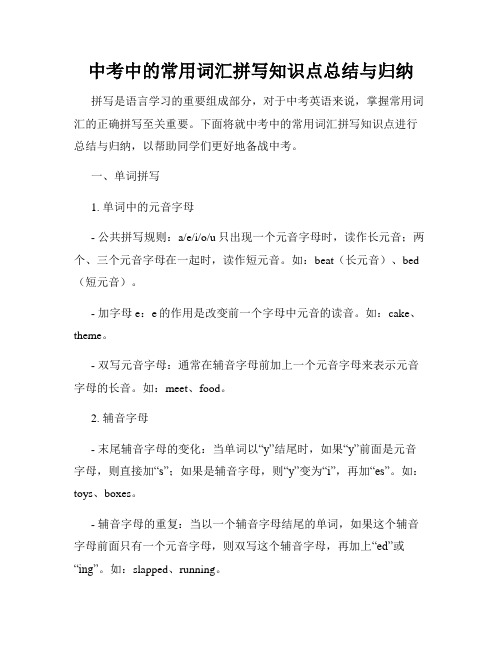 中考中的常用词汇拼写知识点总结与归纳

拼写是语言学习的重要组成部分，对于中考英语来说，掌握常用词汇的正确拼写至关重要。下面将就中考中的常用词汇拼写知识点进行总结与归纳，以帮助同学们更好地备战中考。

一、单词拼写

1. 单词中的元音字母

- 公共拼写规则：a/e/i/o/u 只出现一个元音字母时，读作长元音；两个、三个元音字母在一起时，读作短元音。如：beat（长元音）、bed（短元音）。

- 加字母 e：e 的作用是改变前一个字母中元音的读音。如：cake、theme。

- 双写元音字母：通常在辅音字母前加上一个元音字母来表示元音字母的长音。如：meet、food。

2. 辅音字母

- 末尾辅音字母的变化：当单词以“y”结尾时，如果“y”前面是元音字母，则直接加“s”；如果是辅音字母，则“y”变为“i”，再加“es”。如：toys、boxes。

- 辅音字母的重复：当以一个辅音字母结尾的单词，如果这个辅音字母前面只有一个元音字母，则双写这个辅音字母，再加上“ed”或“ing”。如：slapped、running。